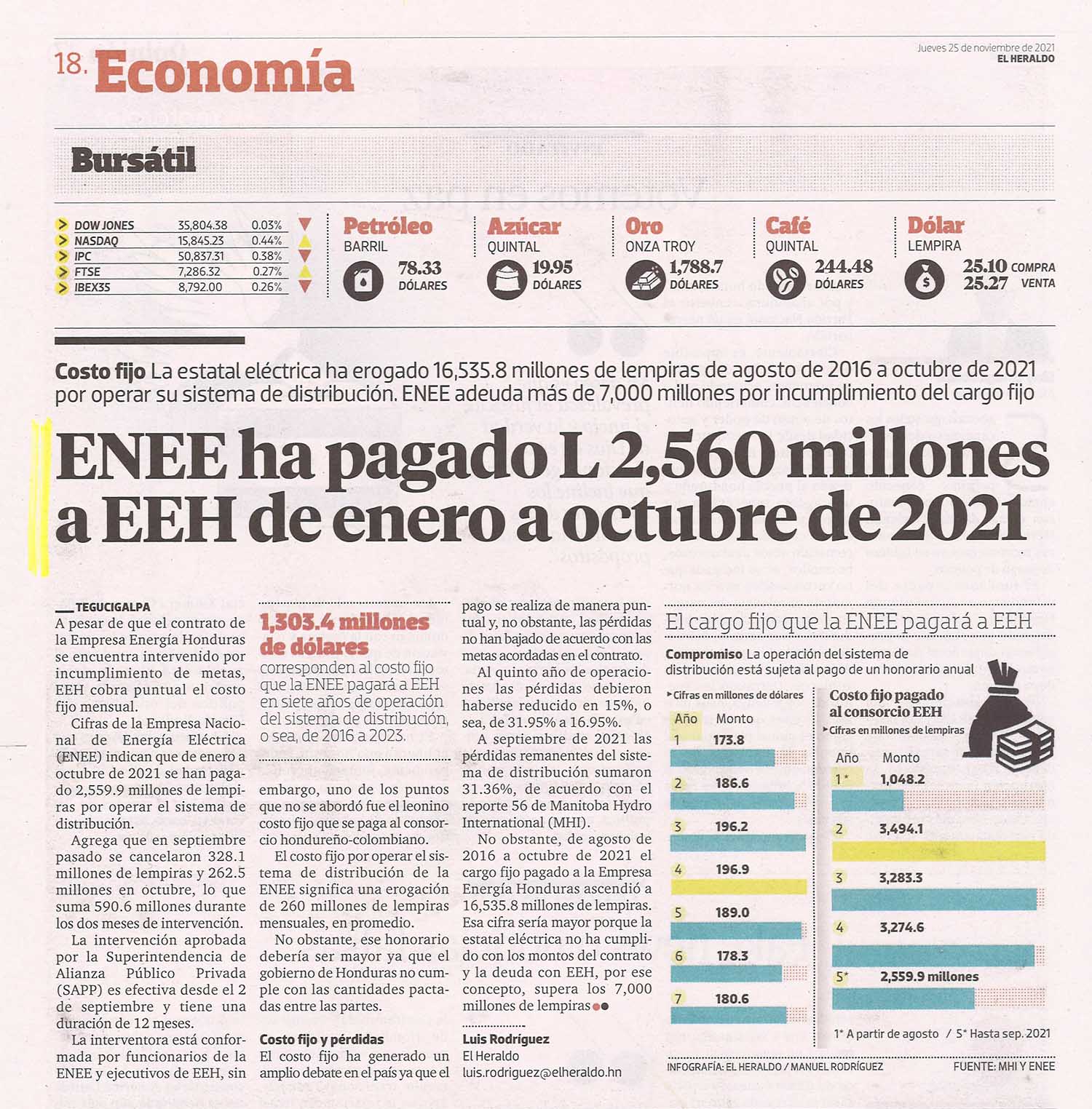 18. Economía

Jueves 25 de noviembre de 2021
EL HERALDO

Bursátil

| | | |
|---|---|---|
| DOW JONES | 35,804.38 | 0.03% |
| NASDAQ | 15,845.23 | 0.44% |
| IPC | 50,837.31 | 0.38% |
| FTSE | 7,286.32 | 0.27% |
| IBEX35 | 8,792.00 | 0.26% |

Petróleo
BARRIL
78.33
DÓLARES

Azúcar
QUINTAL
19.95
DÓLARES

Oro
ONZA TROY
1,788.7
DÓLARES

Café
QUINTAL
244.48
DÓLARES

Dólar
LEMPIRA
25.10 COMPRA
25.27 VENTA

Costo fijo La estatal eléctrica ha erogado 16,535.8 millones de lempiras de agosto de 2016 a octubre de 2021 por operar su sistema de distribución. ENEE adeuda más de 7,000 millones por incumplimiento del cargo fijo

ENEE ha pagado L 2,560 millones a EEH de enero a octubre de 2021

TEGUCIGALPA
A pesar de que el contrato de la Empresa Energía Honduras se encuentra intervenido por incumplimiento de metas, EEH cobra puntual el costo fijo mensual.

Cifras de la Empresa Nacional de Energía Eléctrica (ENEE) indican que de enero a octubre de 2021 se han pagado 2,559.9 millones de lempiras por operar el sistema de distribución.

Agrega que en septiembre pasado se cancelaron 328.1 millones de lempiras y 262.5 millones en octubre, lo que suma 590.6 millones durante los dos meses de intervención.

La intervención aprobada por la Superintendencia de Alianza Público Privada (SAPP) es efectiva desde el 2 de septiembre y tiene una duración de 12 meses.

La interventora está conformada por funcionarios de la ENEE y ejecutivos de EEH, sin

1,303.4 millones de dólares
corresponden al costo fijo que la ENEE pagará a EEH en siete años de operación del sistema de distribución, o sea, de 2016 a 2023.

embargo, uno de los puntos que no se abordó fue el leonino costo fijo que se paga al consorcio hondureño-colombiano.

El costo fijo por operar el sistema de distribución de la ENEE significa una erogación de 260 millones de lempiras mensuales, en promedio.

No obstante, ese honorario debería ser mayor ya que el gobierno de Honduras no cumple con las cantidades pactadas entre las partes.

Costo fijo y pérdidas
El costo fijo ha generado un amplio debate en el país ya que el pago se realiza de manera puntual y, no obstante, las pérdidas no han bajado de acuerdo con las metas acordadas en el contrato.

Al quinto año de operaciones las pérdidas debieron haberse reducido en 15%, o sea, de 31.95% a 16.95%.

A septiembre de 2021 las pérdidas remanentes del sistema de distribución sumaron 31.36%, de acuerdo con el reporte 56 de Manitoba Hydro International (MHI).

No obstante, de agosto de 2016 a octubre de 2021 el cargo fijo pagado a la Empresa Energía Honduras ascendió a 16,535.8 millones de lempiras. Esa cifra sería mayor porque la estatal eléctrica no ha cumplido con los montos del contrato y la deuda con EEH, por ese concepto, supera los 7,000 millones de lempiras

Luis Rodríguez
El Heraldo
luis.rodriguez@elheraldo.hn

El cargo fijo que la ENEE pagará a EEH

Compromiso La operación del sistema de distribución está sujeta al pago de un honorario anual

Cifras en millones de dólares

| Año | Monto |
|---|---|
| 1 | 173.8 |
| 2 | 186.6 |
| 3 | 196.2 |
| 4 | 196.9 |
| 5 | 189.0 |
| 6 | 178.3 |
| 7 | 180.6 |

Costo fijo pagado al consorcio EEH
Cifras en millones de lempiras

| Año | Monto |
|---|---|
| 1* | 1,048.2 |
| 2 | 3,494.1 |
| 3 | 3,283.3 |
| 4 | 3,274.6 |
| 5* | 2,559.9 millones |

1* A partir de agosto / 5* Hasta sep. 2021

INFOGRAFÍA: EL HERALDO / MANUEL RODRÍGUEZ
FUENTE: MHI Y ENEE